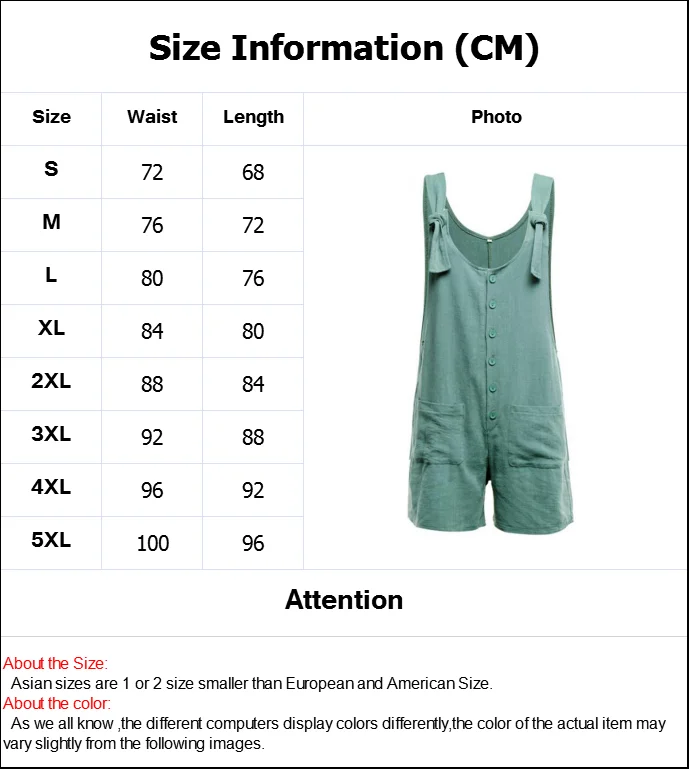 Size Information (CM)

| Size | Waist | Length | Photo |
|---|---|---|---|
| S | 72 | 68 | |
| M | 76 | 72 | |
| L | 80 | 76 | |
| XL | 84 | 80 | |
| 2XL | 88 | 84 | |
| 3XL | 92 | 88 | |
| 4XL | 96 | 92 | |
| 5XL | 100 | 96 | |

Attention

About the Size:
Asian sizes are 1 or 2 size smaller than European and American Size.
About the color:
As we all know ,the different computers display colors differently,the color of the actual item may vary slightly from the following images.